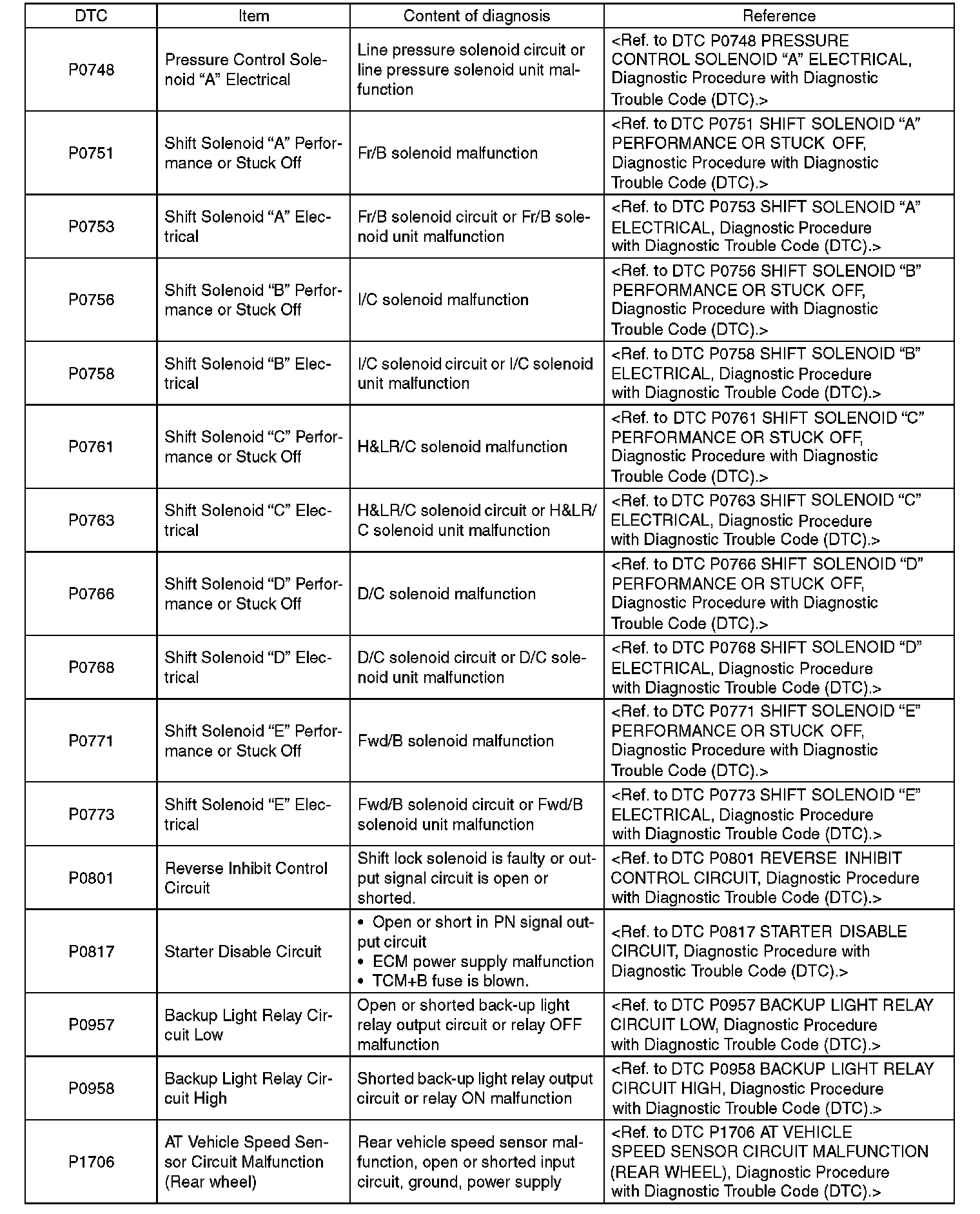 | DTC | Item | Content of diagnosis | Reference |
|---|---|---|---|
| P0748 | Pressure Control Solenoid “A” Electrical | Line pressure solenoid circuit or line pressure solenoid unit malfunction | <Ref. to DTC P0748 PRESSURE CONTROL SOLENOID “A” ELECTRICAL, Diagnostic Procedure with Diagnostic Trouble Code (DTC).> |
| P0751 | Shift Solenoid “A” Performance or Stuck Off | Fr/B solenoid malfunction | <Ref. to DTC P0751 SHIFT SOLENOID “A” PERFORMANCE OR STUCK OFF, Diagnostic Procedure with Diagnostic Trouble Code (DTC).> |
| P0753 | Shift Solenoid “A” Electrical | Fr/B solenoid circuit or Fr/B solenoid unit malfunction | <Ref. to DTC P0753 SHIFT SOLENOID “A” ELECTRICAL, Diagnostic Procedure with Diagnostic Trouble Code (DTC).> |
| P0756 | Shift Solenoid “B” Performance or Stuck Off | I/C solenoid malfunction | <Ref. to DTC P0756 SHIFT SOLENOID “B” PERFORMANCE OR STUCK OFF, Diagnostic Procedure with Diagnostic Trouble Code (DTC).> |
| P0758 | Shift Solenoid “B” Electrical | I/C solenoid circuit or I/C solenoid unit malfunction | <Ref. to DTC P0758 SHIFT SOLENOID “B” ELECTRICAL, Diagnostic Procedure with Diagnostic Trouble Code (DTC).> |
| P0761 | Shift Solenoid “C” Performance or Stuck Off | H&LR/C solenoid malfunction | <Ref. to DTC P0761 SHIFT SOLENOID “C” PERFORMANCE OR STUCK OFF, Diagnostic Procedure with Diagnostic Trouble Code (DTC).> |
| P0763 | Shift Solenoid “C” Electrical | H&LR/C solenoid circuit or H&LR/C solenoid unit malfunction | <Ref. to DTC P0763 SHIFT SOLENOID “C” ELECTRICAL, Diagnostic Procedure with Diagnostic Trouble Code (DTC).> |
| P0766 | Shift Solenoid “D” Performance or Stuck Off | D/C solenoid malfunction | <Ref. to DTC P0766 SHIFT SOLENOID “D” PERFORMANCE OR STUCK OFF, Diagnostic Procedure with Diagnostic Trouble Code (DTC).> |
| P0768 | Shift Solenoid “D” Electrical | D/C solenoid circuit or D/C solenoid unit malfunction | <Ref. to DTC P0768 SHIFT SOLENOID “D” ELECTRICAL, Diagnostic Procedure with Diagnostic Trouble Code (DTC).> |
| P0771 | Shift Solenoid “E” Performance or Stuck Off | Fwd/B solenoid malfunction | <Ref. to DTC P0771 SHIFT SOLENOID “E” PERFORMANCE OR STUCK OFF, Diagnostic Procedure with Diagnostic Trouble Code (DTC).> |
| P0773 | Shift Solenoid “E” Electrical | Fwd/B solenoid circuit or Fwd/B solenoid unit malfunction | <Ref. to DTC P0773 SHIFT SOLENOID “E” ELECTRICAL, Diagnostic Procedure with Diagnostic Trouble Code (DTC).> |
| P0801 | Reverse Inhibit Control Circuit | Shift lock solenoid is faulty or output signal circuit is open or shorted. | <Ref. to DTC P0801 REVERSE INHIBIT CONTROL CIRCUIT, Diagnostic Procedure with Diagnostic Trouble Code (DTC).> |
| P0817 | Starter Disable Circuit | • Open or short in PN signal output circuit • ECM power supply malfunction • TCM+B fuse is blown. | <Ref. to DTC P0817 STARTER DISABLE CIRCUIT, Diagnostic Procedure with Diagnostic Trouble Code (DTC).> |
| P0957 | Backup Light Relay Circuit Low | Open or shorted back-up light relay output circuit or relay OFF malfunction | <Ref. to DTC P0957 BACKUP LIGHT RELAY CIRCUIT LOW, Diagnostic Procedure with Diagnostic Trouble Code (DTC).> |
| P0958 | Backup Light Relay Circuit High | Shorted back-up light relay output circuit or relay ON malfunction | <Ref. to DTC P0958 BACKUP LIGHT RELAY CIRCUIT HIGH, Diagnostic Procedure with Diagnostic Trouble Code (DTC).> |
| P1706 | AT Vehicle Speed Sensor Circuit Malfunction (Rear wheel) | Rear vehicle speed sensor malfunction, open or shorted input circuit, ground, power supply | <Ref. to DTC P1706 AT VEHICLE SPEED SENSOR CIRCUIT MALFUNCTION (REAR WHEEL), Diagnostic Procedure with Diagnostic Trouble Code (DTC).> |